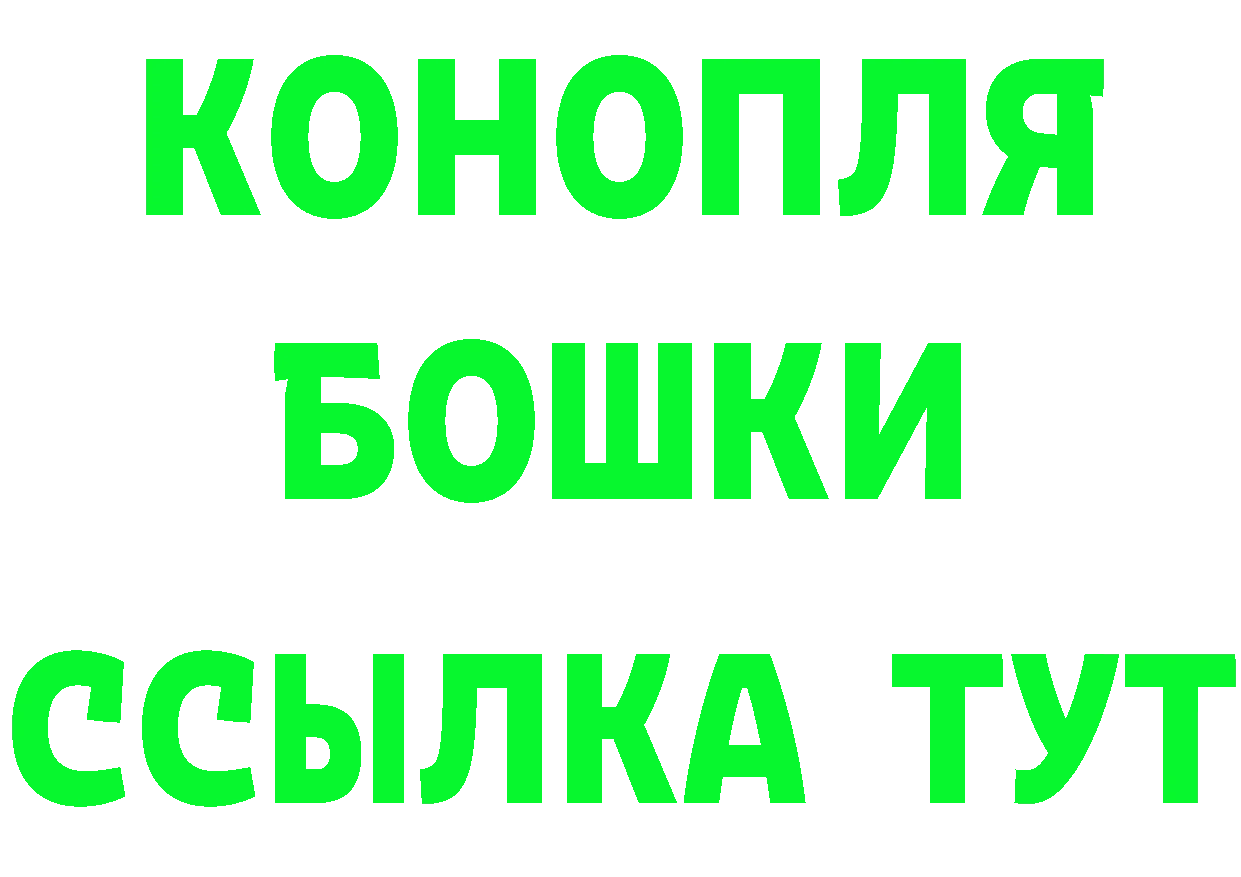 КОНОПЛЯ
БОШКИ
ССЫЛКА ТУТ